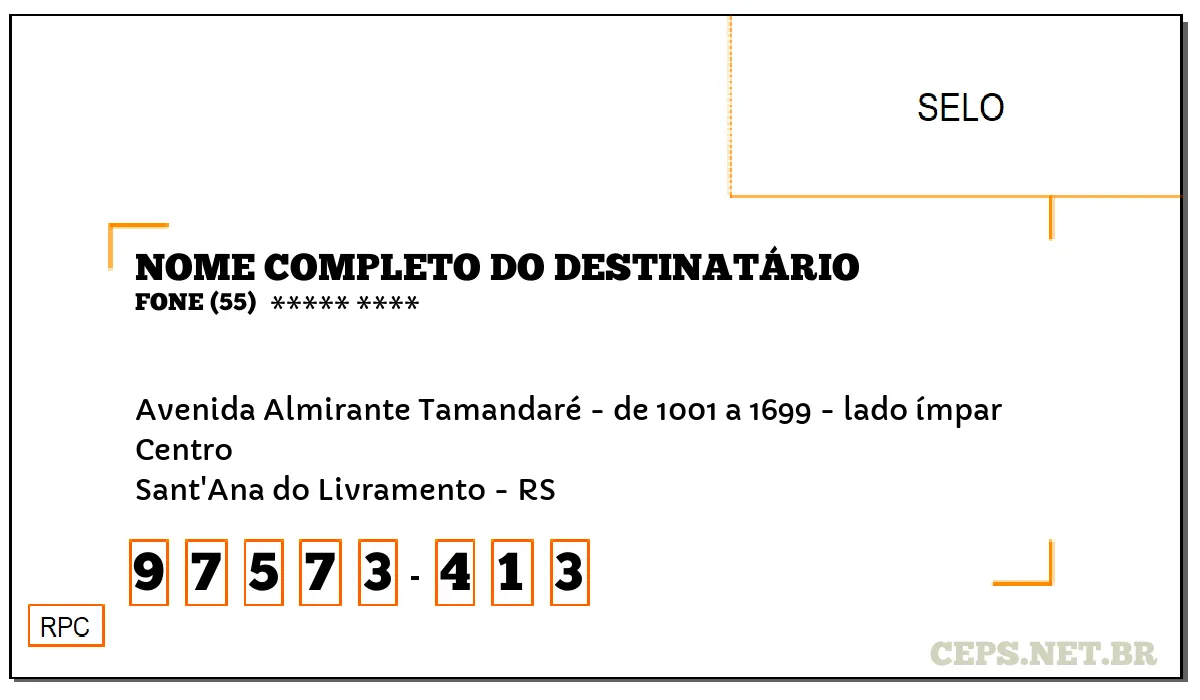 SELO

NOME COMPLETO DO DESTINATÁRIO
FONE (55) ***** ****

Avenida Almirante Tamandaré - de 1001 a 1699 - lado ímpar
Centro
Sant'Ana do Livramento - RS

9 7 5 7 3 - 4 1 3

RPC

CEPS.NET.BR